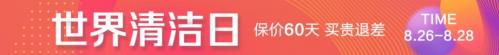 世界清洁日 保价60天 买贵退差 TIME 8.26-8.28